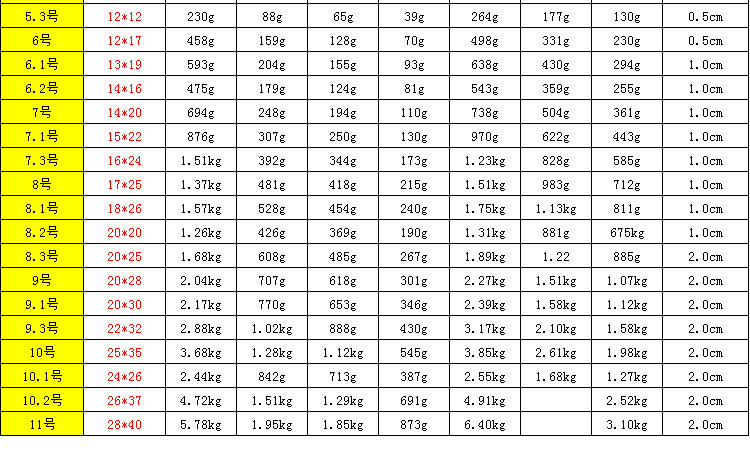 | 5.3号 | 12*12 | 230g | 88g | 65g | 39g | 264g | 177g | 130g | 0.5cm |
|---|---|---|---|---|---|---|---|---|---|
| 6号 | 12*17 | 458g | 159g | 128g | 70g | 498g | 331g | 230g | 0.5cm |
| 6.1号 | 13*19 | 593g | 204g | 155g | 93g | 638g | 430g | 294g | 1.0cm |
| 6.2号 | 14*16 | 475g | 179g | 124g | 81g | 543g | 359g | 255g | 1.0cm |
| 7号 | 14*20 | 694g | 248g | 194g | 110g | 738g | 504g | 361g | 1.0cm |
| 7.1号 | 15*22 | 876g | 307g | 250g | 130g | 970g | 622g | 443g | 1.0cm |
| 7.3号 | 16*24 | 1.51kg | 392g | 344g | 173g | 1.23kg | 828g | 585g | 1.0cm |
| 8号 | 17*25 | 1.37kg | 481g | 418g | 215g | 1.51kg | 983g | 712g | 1.0cm |
| 8.1号 | 18*26 | 1.57kg | 528g | 454g | 240g | 1.75kg | 1.13kg | 811g | 1.0cm |
| 8.2号 | 20*20 | 1.26kg | 426g | 369g | 190g | 1.31kg | 881g | 675kg | 1.0cm |
| 8.3号 | 20*25 | 1.68kg | 608g | 485g | 267g | 1.89kg | 1.22 | 885g | 2.0cm |
| 9号 | 20*28 | 2.04kg | 707g | 618g | 301g | 2.27kg | 1.51kg | 1.07kg | 2.0cm |
| 9.1号 | 20*30 | 2.17kg | 770g | 653g | 346g | 2.39kg | 1.58kg | 1.12kg | 2.0cm |
| 9.3号 | 22*32 | 2.88kg | 1.02kg | 888g | 430g | 3.17kg | 2.10kg | 1.58kg | 2.0cm |
| 10号 | 25*35 | 3.68kg | 1.28kg | 1.12kg | 545g | 3.85kg | 2.61kg | 1.98kg | 2.0cm |
| 10.1号 | 24*26 | 2.44kg | 842g | 713g | 387g | 2.55kg | 1.68kg | 1.27kg | 2.0cm |
| 10.2号 | 26*37 | 4.72kg | 1.51kg | 1.29kg | 691g | 4.91kg |  | 2.52kg | 2.0cm |
| 11号 | 28*40 | 5.78kg | 1.95kg | 1.85kg | 873g | 6.40kg |  | 3.10kg | 2.0cm |